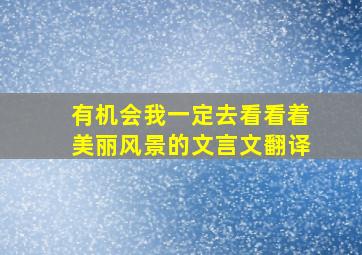 有机会我一定去看看着美丽风景的文言文翻译